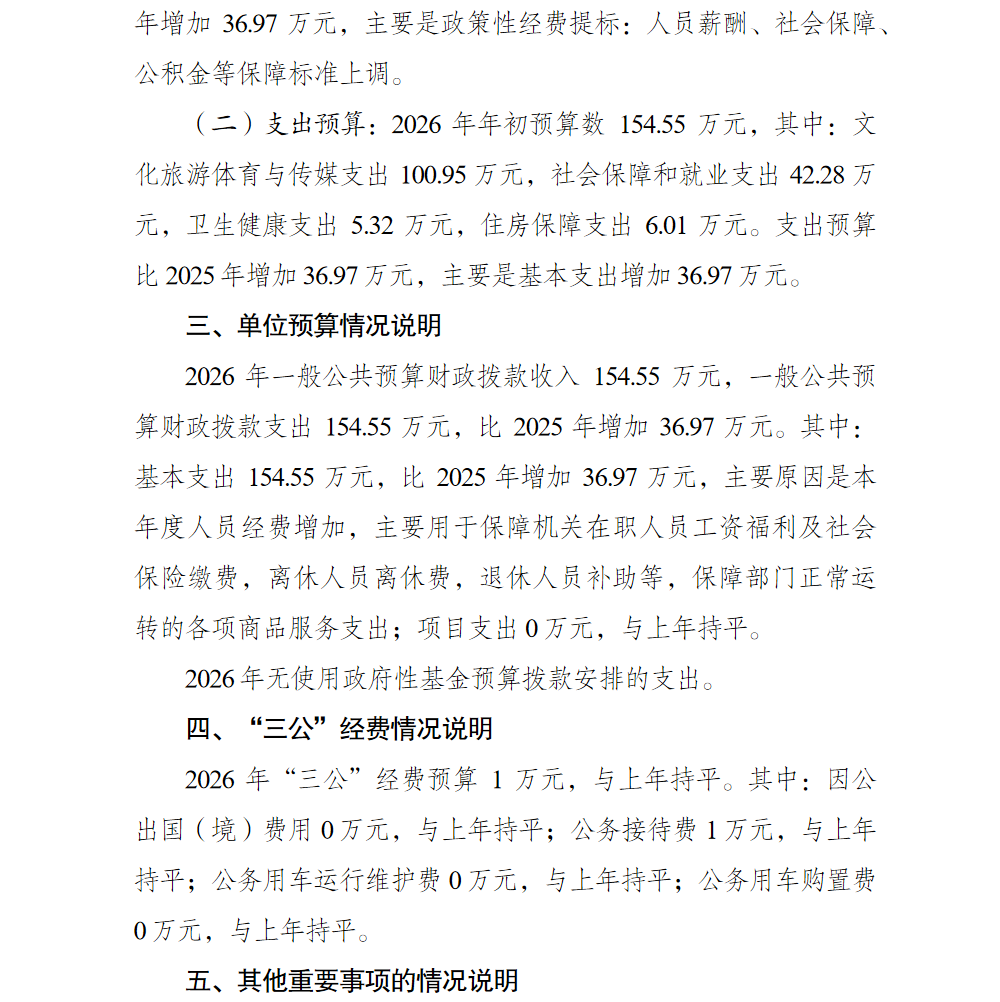 年增加36.97万元，主要是政策性经费提标：人员薪酬、社会保障、公积金等保障标准上调。

（二）支出预算：2026年年初预算数154.55万元，其中：文化旅游体育与传媒支出100.95万元，社会保障和就业支出42.28万元，卫生健康支出5.32万元，住房保障支出6.01万元。支出预算比2025年增加36.97万元，主要是基本支出增加36.97万元。

三、单位预算情况说明

2026年一般公共预算财政拨款收入154.55万元，一般公共预算财政拨款支出154.55万元，比2025年增加36.97万元。其中：基本支出154.55万元，比2025年增加36.97万元，主要原因是本年度人员经费增加，主要用于保障机关在职人员工资福利及社会保险缴费，离休人员离休费，退休人员补助等，保障部门正常运转的各项商品服务支出；项目支出0万元，与上年持平。

2026年无使用政府性基金预算拨款安排的支出。

四、“三公”经费情况说明

2026年“三公”经费预算1万元，与上年持平。其中：因公出国（境）费用0万元，与上年持平；公务接待费1万元，与上年持平；公务用车运行维护费0万元，与上年持平；公务用车购置费0万元，与上年持平。

五、其他重要事项的情况说明